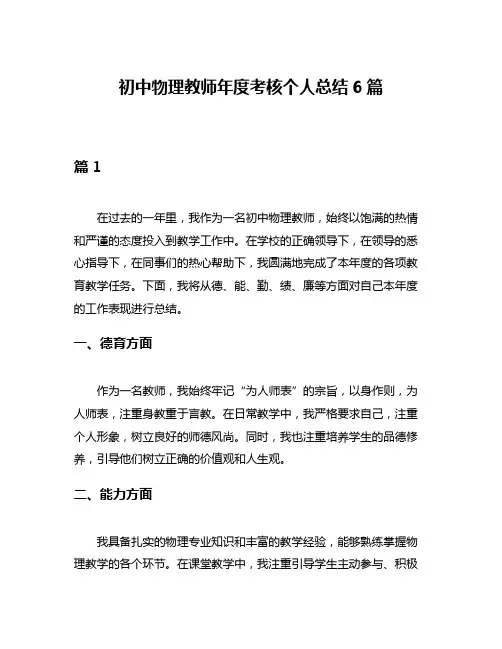 初中物理教师年度考核个人总结 6 篇

篇 1

在过去的一年里，我作为一名初中物理教师，始终以饱满的热情和严谨的态度投入到教学工作中。在学校的正确领导下，在领导的悉心指导下，在同事们的热心帮助下，我圆满地完成了本年度的各项教育教学任务。下面，我将从德、能、勤、绩、廉等方面对自己本年度的工作表现进行总结。

一、德育方面

作为一名教师，我始终牢记“为人师表”的宗旨，以身作则，为人师表，注重身教重于言教。在日常教学中，我严格要求自己，注重个人形象，树立良好的师德风尚。同时，我也注重培养学生的品德修养，引导他们树立正确的价值观和人生观。

二、能力方面

我具备扎实的物理专业知识和丰富的教学经验，能够熟练掌握物理教学的各个环节。在课堂教学中，我注重引导学生主动参与、积极